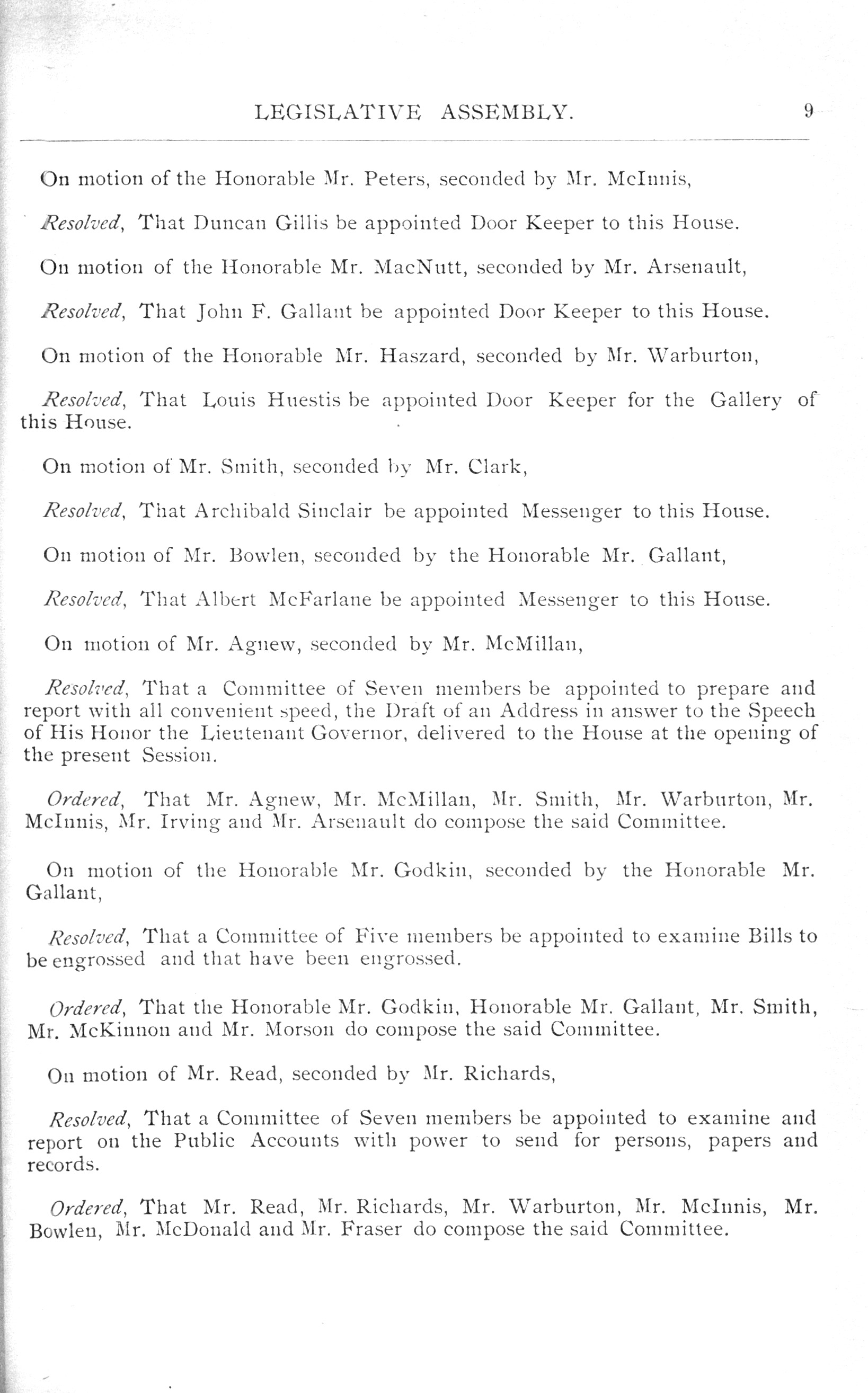 LEGISLATIVE ASSEMBLY. 9

On motion of the Honorable Mr. Peters, seconded by Mr. McInnis,

Resolved, That Duncan Gillis be appointed Door Keeper to this House.

On motion of the Honorable Mr. MacNutt, seconded by Mr. Arsenault,

Resolved, That John F. Gallant be appointed Door Keeper to this House.

On motion of the Honorable Mr. Haszard, seconded by Mr. Warburton,

Resolved, That Louis Huestis be appointed Door Keeper for the Gallery of this House.

On motion of Mr. Smith, seconded by Mr. Clark,

Resolved, That Archibald Sinclair be appointed Messenger to this House.

On motion of Mr. Bowlen, seconded by the Honorable Mr. Gallant,

Resolved, That Albert McFarlane be appointed Messenger to this House.

On motion of Mr. Agnew, seconded by Mr. McMillan,

Resolved, That a Committee of Seven members be appointed to prepare and report with all convenient speed, the Draft of an Address in answer to the Speech of His Honor the Lieutenant Governor, delivered to the House at the opening of the present Session.

Ordered, That Mr. Agnew, Mr. McMillan, Mr. Smith, Mr. Warburton, Mr. McInnis, Mr. Irving and Mr. Arsenault do compose the said Committee.

On motion of the Honorable Mr. Godkin, seconded by the Honorable Mr. Gallant,

Resolved, That a Committee of Five members be appointed to examine Bills to be engrossed and that have been engrossed.

Ordered, That the Honorable Mr. Godkin, Honorable Mr. Gallant, Mr. Smith, Mr. McKinnon and Mr. Morson do compose the said Committee.

On motion of Mr. Read, seconded by Mr. Richards,

Resolved, That a Committee of Seven members be appointed to examine and report on the Public Accounts with power to send for persons, papers and records.

Ordered, That Mr. Read, Mr. Richards, Mr. Warburton, Mr. McInnis, Mr. Bowlen, Mr. McDonald and Mr. Fraser do compose the said Committee.